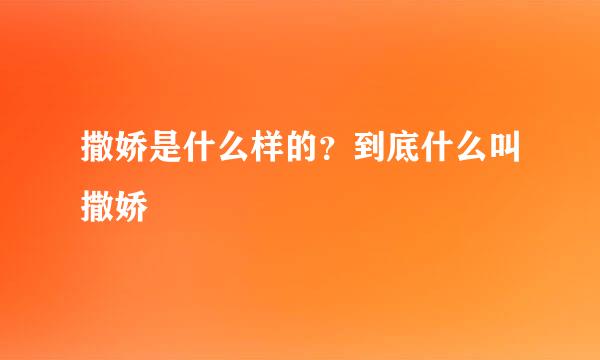 撒娇是什么样的？到底什么叫撒娇